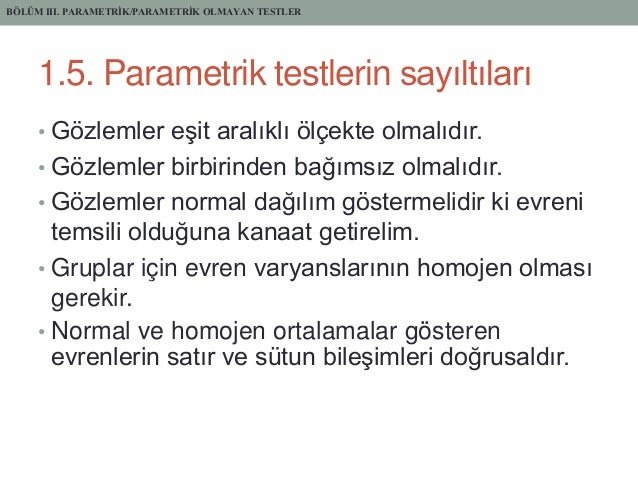 BÖLÜM III. PARAMETRİK/PARAMETRİK OLMAYAN TESTLER

1.5. Parametrik testlerin sayıltıları

• Gözlemler eşit aralıklı ölçekte olmalıdır.
• Gözlemler birbirinden bağımsız olmalıdır.
• Gözlemler normal dağılım göstermelidir ki evreni temsili olduğuna kanaat getirelim.
• Gruplar için evren varyanslarının homojen olması gerekir.
• Normal ve homojen ortalamalar gösteren evrenlerin satır ve sütun bileşimleri doğrusaldır.